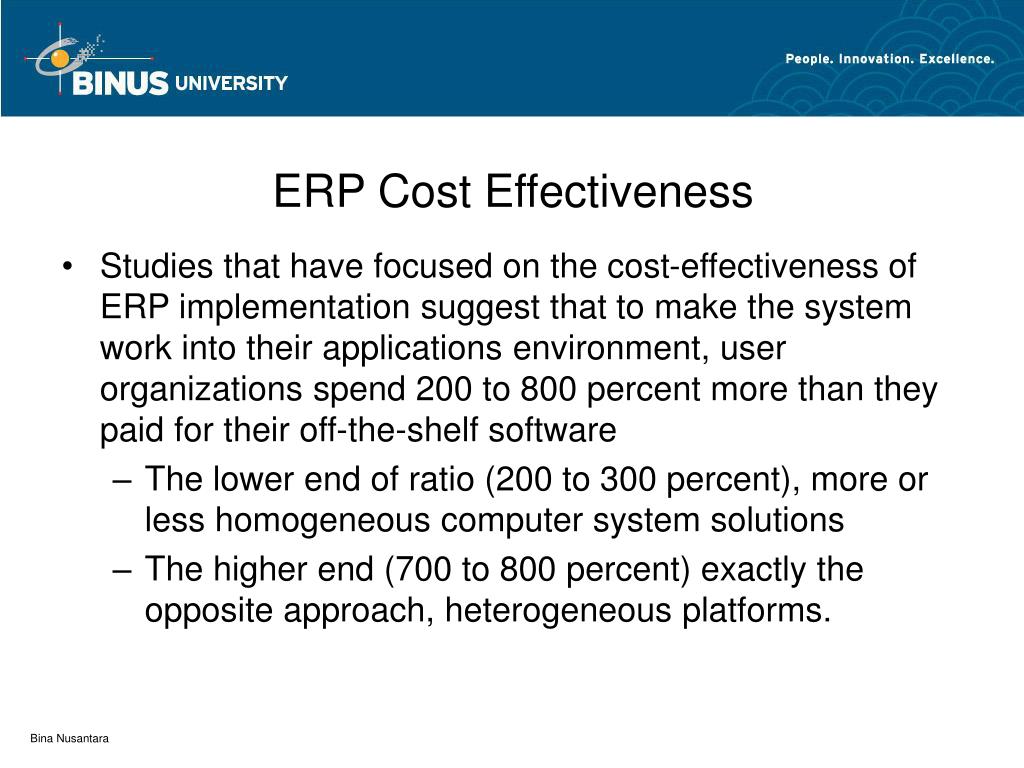 BINUS UNIVERSITY

People. Innovation. Excellence.

ERP Cost Effectiveness

• Studies that have focused on the cost-effectiveness of ERP implementation suggest that to make the system work into their applications environment, user organizations spend 200 to 800 percent more than they paid for their off-the-shelf software
– The lower end of ratio (200 to 300 percent), more or less homogeneous computer system solutions
– The higher end (700 to 800 percent) exactly the opposite approach, heterogeneous platforms.

Bina Nusantara